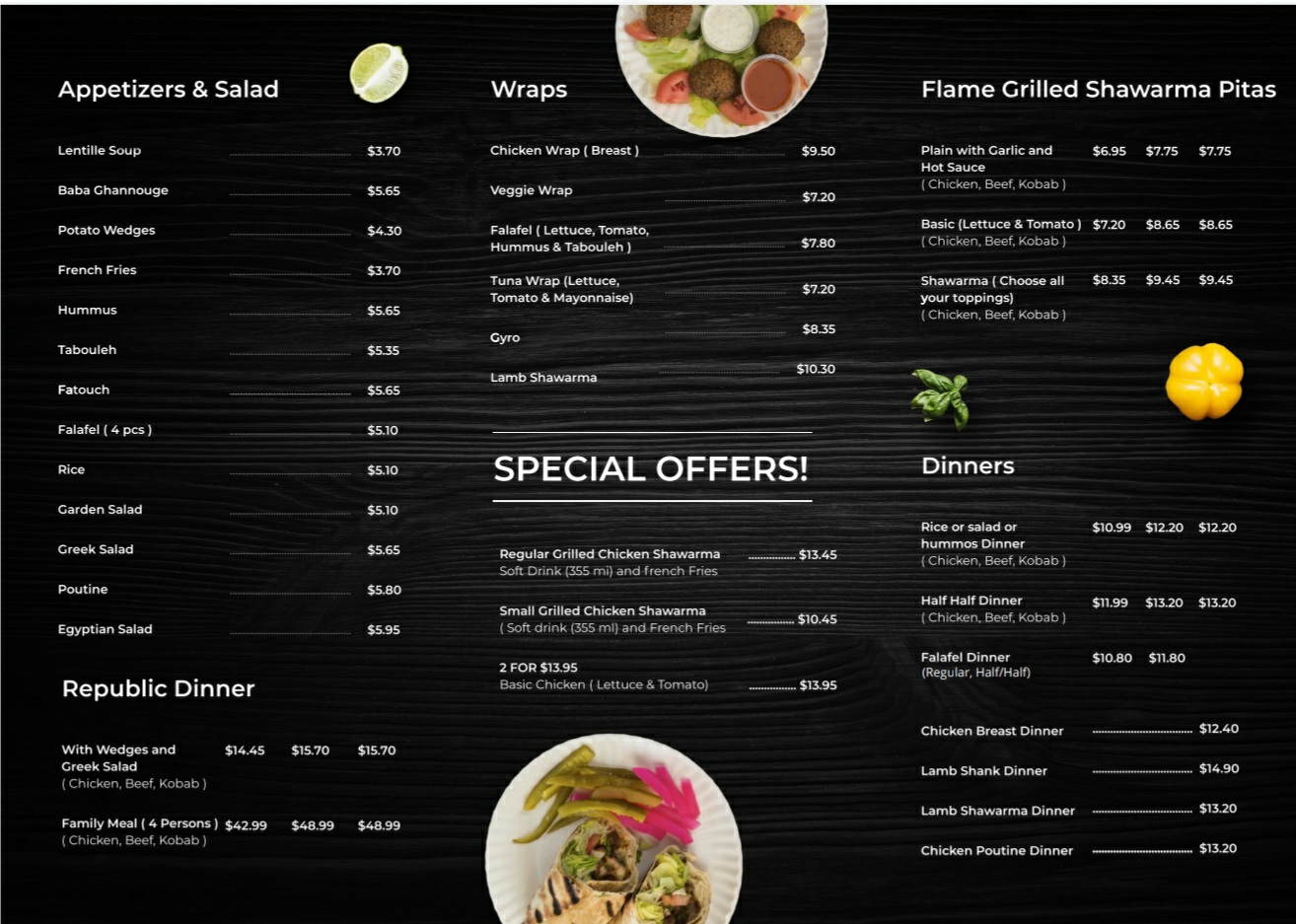 Appetizers & Salad

Lentille Soup $3.70
Baba Ghannouge $5.65
Potato Wedges $4.30
French Fries $3.70
Hummus $5.65
Tabouleh $5.35
Fatouch $5.65
Falafel ( 4 pcs ) $5.10
Rice $5.10
Garden Salad $5.10
Greek Salad $5.65
Poutine $5.80
Egyptian Salad $5.95

Republic Dinner

With Wedges and Greek Salad ( Chicken, Beef, Kobab ) $14.45 $15.70 $15.70

Family Meal ( 4 Persons ) ( Chicken, Beef, Kobab ) $42.99 $48.99 $48.99

Wraps

Chicken Wrap ( Breast ) $9.50
Veggie Wrap $7.20
Falafel ( Lettuce, Tomato, Hummus & Tabouleh ) $7.80
Tuna Wrap (Lettuce, Tomato & Mayonnaise) $7.20
Gyro $8.35
Lamb Shawarma $10.30

SPECIAL OFFERS!

Regular Grilled Chicken Shawarma Soft Drink (355 ml) and french Fries $13.45

Small Grilled Chicken Shawarma ( Soft drink (355 ml) and French Fries $10.45

2 FOR $13.95
Basic Chicken ( Lettuce & Tomato) $13.95

Flame Grilled Shawarma Pitas

Plain with Garlic and Hot Sauce ( Chicken, Beef, Kobab ) $6.95 $7.75 $7.75

Basic (Lettuce & Tomato ) ( Chicken, Beef, Kobab ) $7.20 $8.65 $8.65

Shawarma ( Choose all your toppings) ( Chicken, Beef, Kobab ) $8.35 $9.45 $9.45

Dinners

Rice or salad or hummos Dinner ( Chicken, Beef, Kobab ) $10.99 $12.20 $12.20

Half Half Dinner ( Chicken, Beef, Kobab ) $11.99 $13.20 $13.20

Falafel Dinner (Regular, Half/Half) $10.80 $11.80

Chicken Breast Dinner $12.40
Lamb Shank Dinner $14.90
Lamb Shawarma Dinner $13.20
Chicken Poutine Dinner $13.20